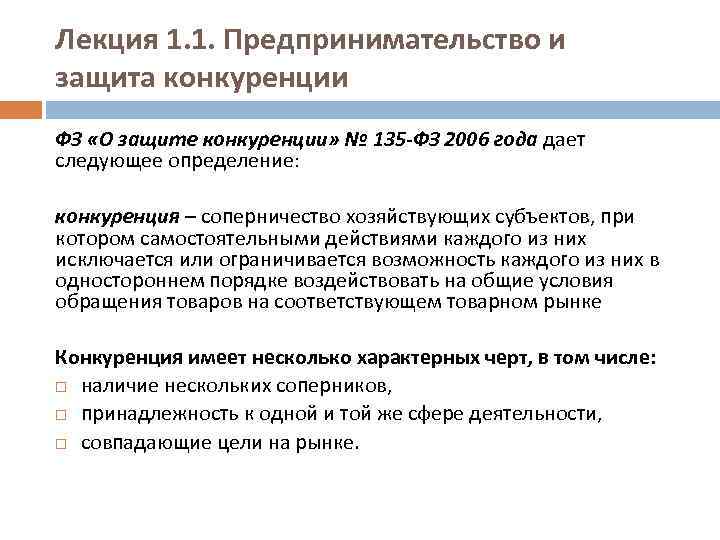 Лекция 1.1. Предпринимательство и защита конкуренции

ФЗ «О защите конкуренции» № 135-ФЗ 2006 года дает следующее определение:

конкуренция – соперничество хозяйствующих субъектов, при котором самостоятельными действиями каждого из них исключается или ограничивается возможность каждого из них в одностороннем порядке воздействовать на общие условия обращения товаров на соответствующем товарном рынке

Конкуренция имеет несколько характерных черт, в том числе:
□ наличие нескольких соперников,
□ принадлежность к одной и той же сфере деятельности,
□ совпадающие цели на рынке.